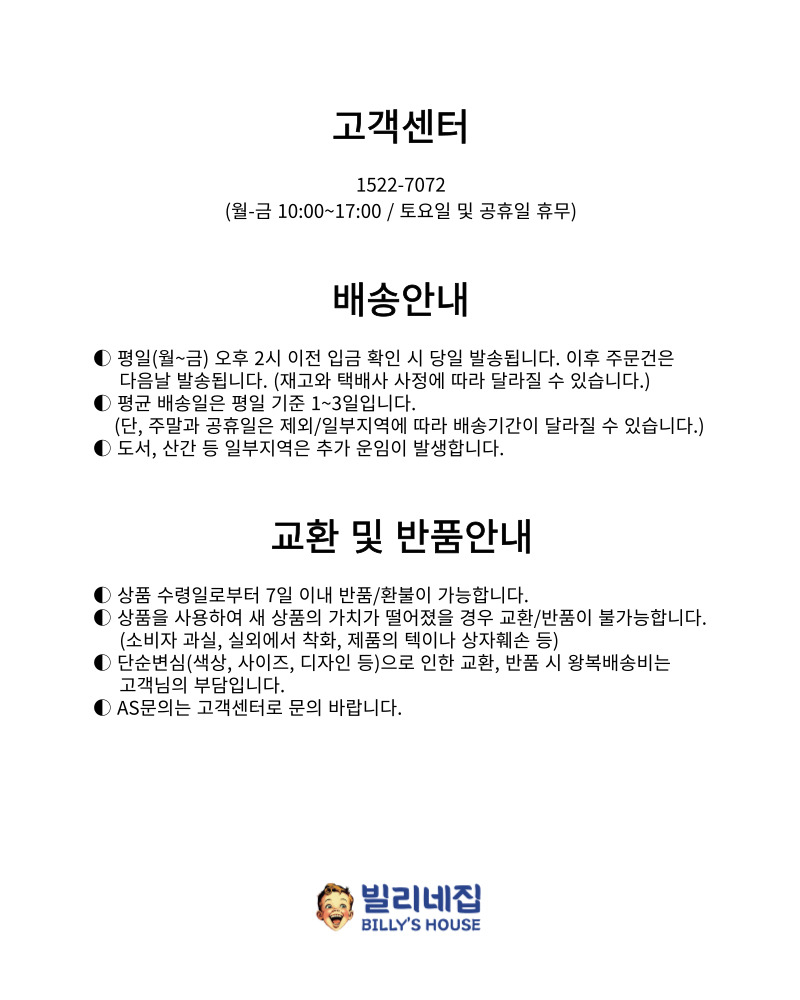 고객센터

1522-7072
(월-금 10:00~17:00 / 토요일 및 공휴일 휴무)

배송안내

◐ 평일(월~금) 오후 2시 이전 입금 확인 시 당일 발송됩니다. 이후 주문건은 다음날 발송됩니다. (재고와 택배사 사정에 따라 달라질 수 있습니다.)
◐ 평균 배송일은 평일 기준 1~3일입니다.
(단, 주말과 공휴일은 제외/일부지역에 따라 배송기간이 달라질 수 있습니다.)
◐ 도서, 산간 등 일부지역은 추가 운임이 발생합니다.

교환 및 반품안내

◐ 상품 수령일로부터 7일 이내 반품/환불이 가능합니다.
◐ 상품을 사용하여 새 상품의 가치가 떨어졌을 경우 교환/반품이 불가능합니다. (소비자 과실, 실외에서 착화, 제품의 텍이나 상자훼손 등)
◐ 단순변심(색상, 사이즈, 디자인 등)으로 인한 교환, 반품 시 왕복배송비는 고객님의 부담입니다.
◐ AS문의는 고객센터로 문의 바랍니다.

빌리네집
BILLY'S HOUSE